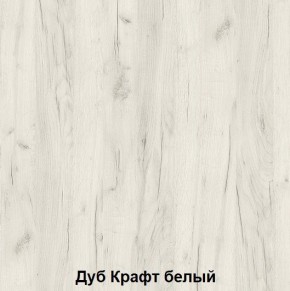 Дуб Крафт белый